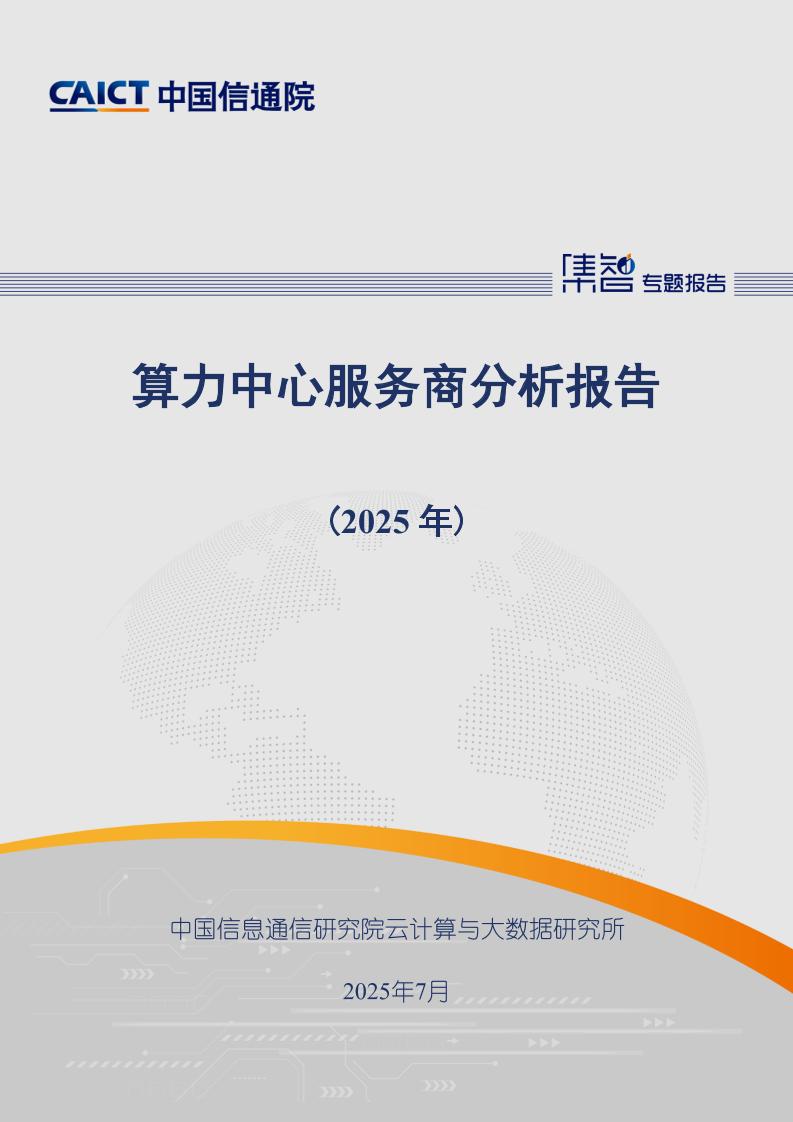 CAICT 中国信通院

集智 专题报告

算力中心服务商分析报告

（2025 年）

中国信息通信研究院云计算与大数据研究所

2025年7月